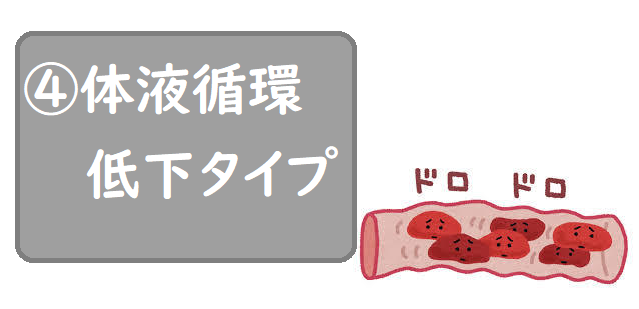 ④体液循環
低下タイプ

ドロ ドロ